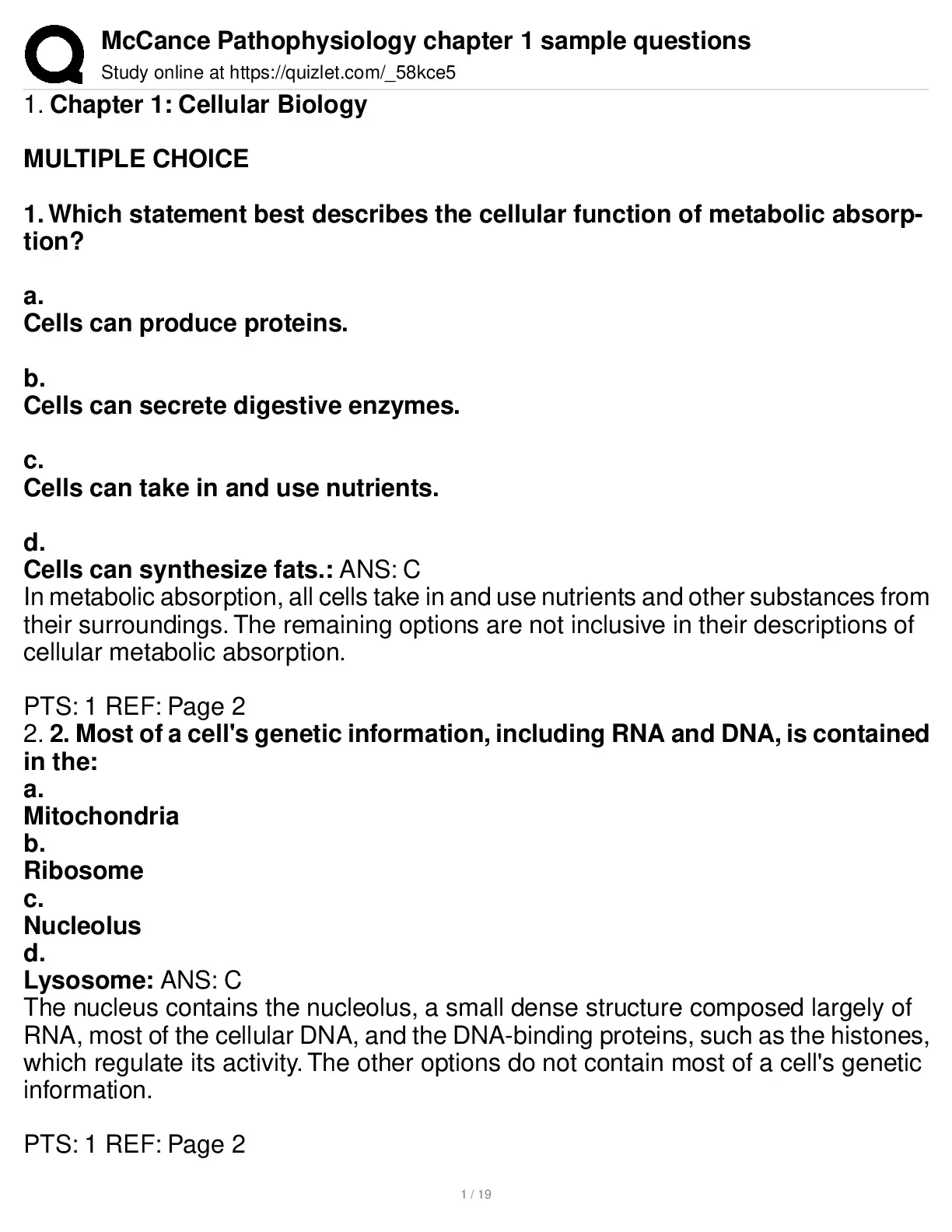 McCance Pathophysiology chapter 1 sample questions
Study online at https://quizlet.com/_58kce5

1. Chapter 1: Cellular Biology

MULTIPLE CHOICE

1. Which statement best describes the cellular function of metabolic absorption?

a.
Cells can produce proteins.

b.
Cells can secrete digestive enzymes.

c.
Cells can take in and use nutrients.

d.
Cells can synthesize fats.: ANS: C
In metabolic absorption, all cells take in and use nutrients and other substances from their surroundings. The remaining options are not inclusive in their descriptions of cellular metabolic absorption.

PTS: 1 REF: Page 2
2. 2. Most of a cell's genetic information, including RNA and DNA, is contained in the:
a.
Mitochondria
b.
Ribosome
c.
Nucleolus
d.
Lysosome: ANS: C
The nucleus contains the nucleolus, a small dense structure composed largely of RNA, most of the cellular DNA, and the DNA-binding proteins, such as the histones, which regulate its activity. The other options do not contain most of a cell's genetic information.

PTS: 1 REF: Page 2

1 / 19